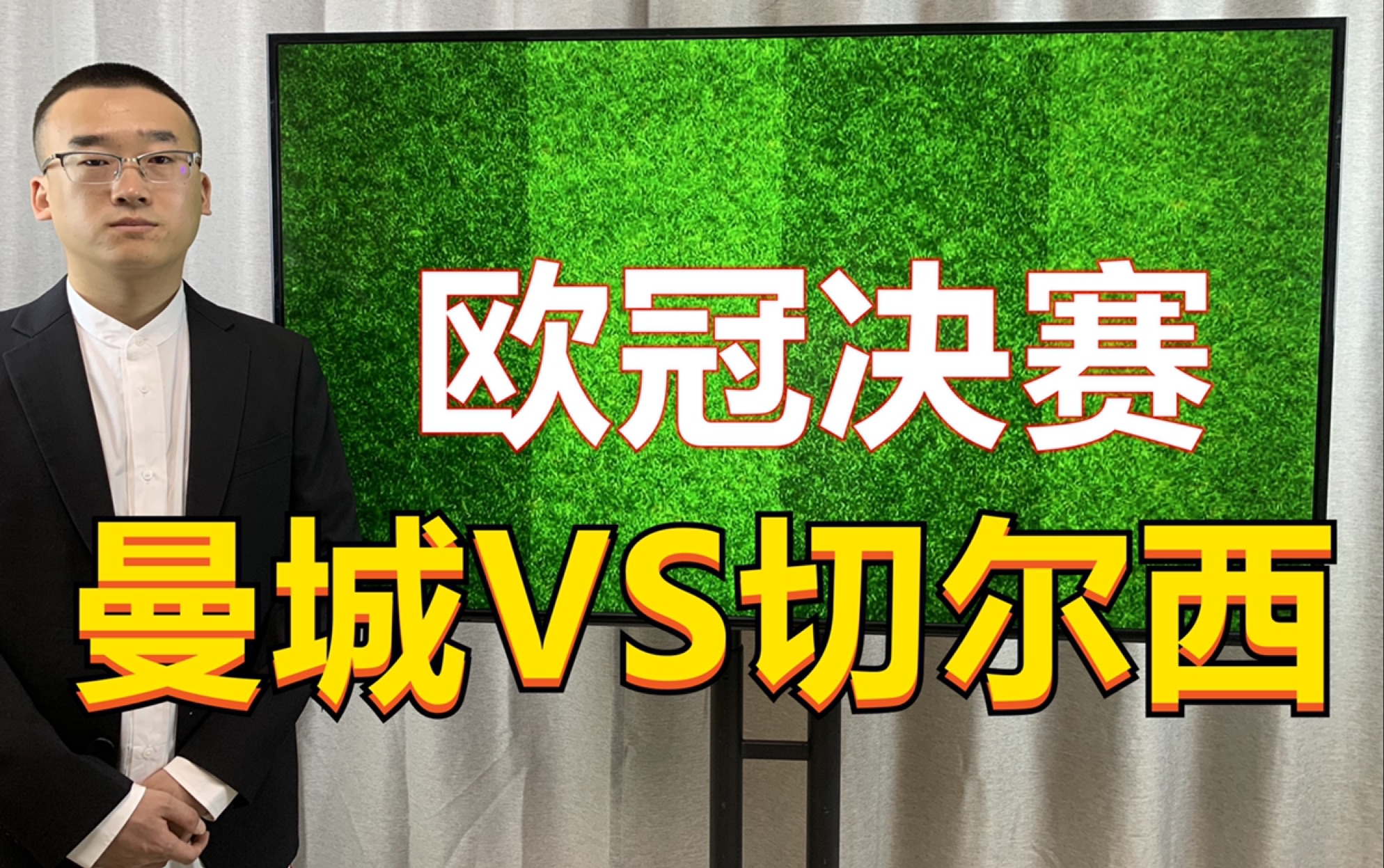 欧冠决赛

曼城VS切尔西